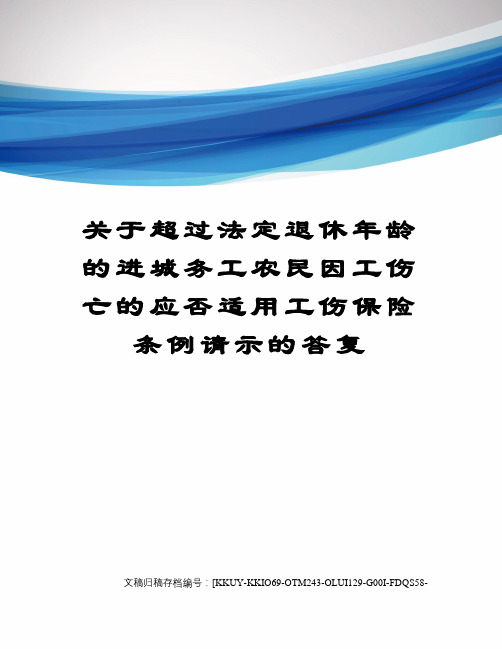 关于超过法定退休年龄的进城务工农民因工伤亡的应否适用工伤保险条例请示的答复

文稿归稿存档编号：[KKUY-KKIO69-OTM243-OLUI129-G00I-FDQS58-